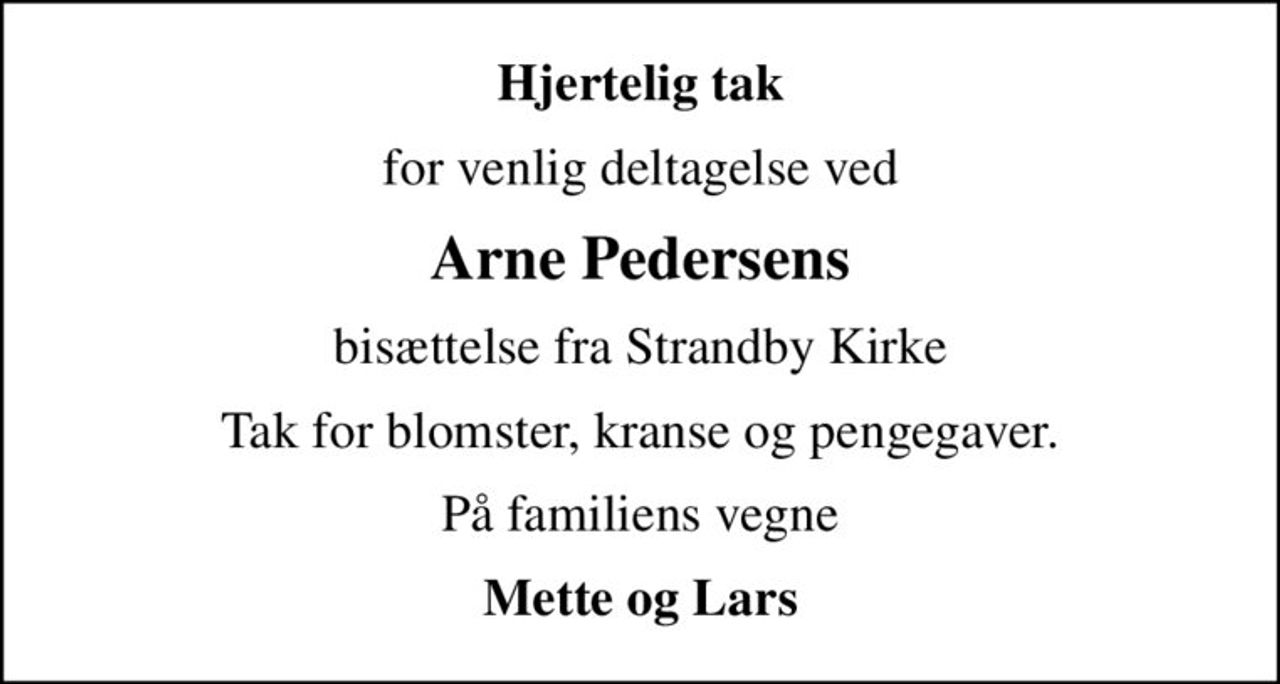 Hjertelig tak

for venlig deltagelse ved

Arne Pedersens

bisættelse fra Strandby Kirke

Tak for blomster, kranse og pengegaver.

På familiens vegne

Mette og Lars